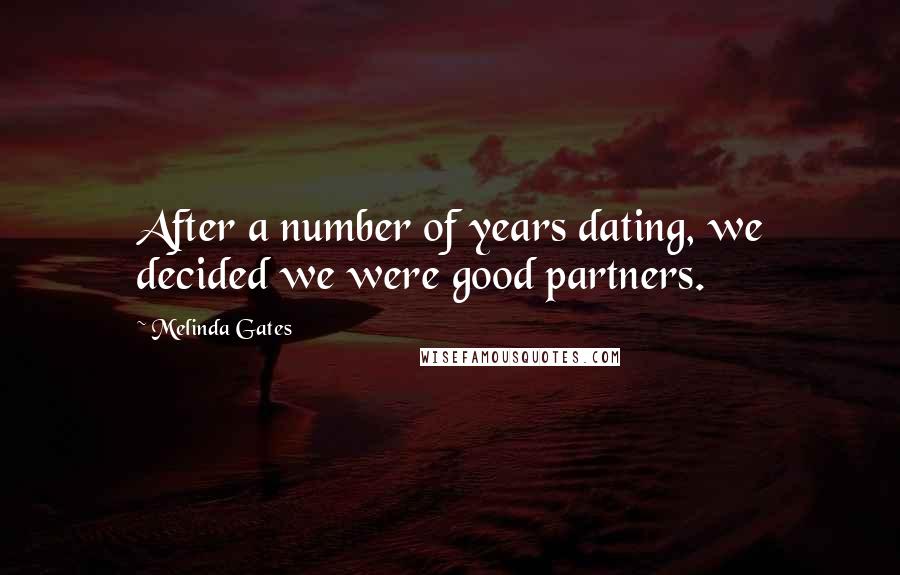 After a number of years dating, we decided we were good partners.

~ Melinda Gates

WISEFAMOUSQUOTES.COM